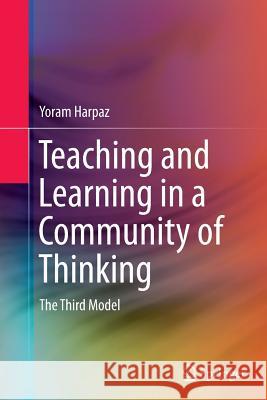 Yoram Harpaz

Teaching and Learning in a Community of Thinking

The Third Model

Kraina Książek